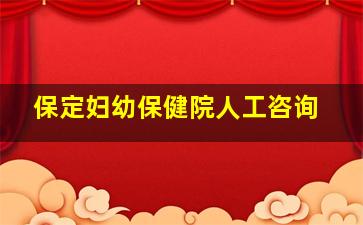 保定妇幼保健院人工咨询